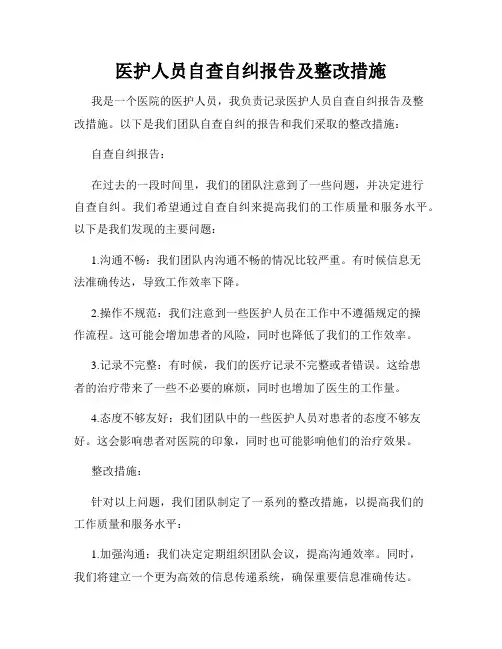 医护人员自查自纠报告及整改措施

我是一个医院的医护人员，我负责记录医护人员自查自纠报告及整改措施。以下是我们团队自查自纠的报告和我们采取的整改措施：

自查自纠报告：

在过去的一段时间里，我们的团队注意到了一些问题，并决定进行自查自纠。我们希望通过自查自纠来提高我们的工作质量和服务水平。以下是我们发现的主要问题：

1.沟通不畅：我们团队内沟通不畅的情况比较严重。有时候信息无法准确传达，导致工作效率下降。

2.操作不规范：我们注意到一些医护人员在工作中不遵循规定的操作流程。这可能会增加患者的风险，同时也降低了我们的工作效率。

3.记录不完整：有时候，我们的医疗记录不完整或者错误。这给患者的治疗带来了一些不必要的麻烦，同时也增加了医生的工作量。

4.态度不够友好：我们团队中的一些医护人员对患者的态度不够友好。这会影响患者对医院的印象，同时也可能影响他们的治疗效果。

整改措施：

针对以上问题，我们团队制定了一系列的整改措施，以提高我们的工作质量和服务水平：

1.加强沟通：我们决定定期组织团队会议，提高沟通效率。同时，我们将建立一个更为高效的信息传递系统，确保重要信息准确传达。